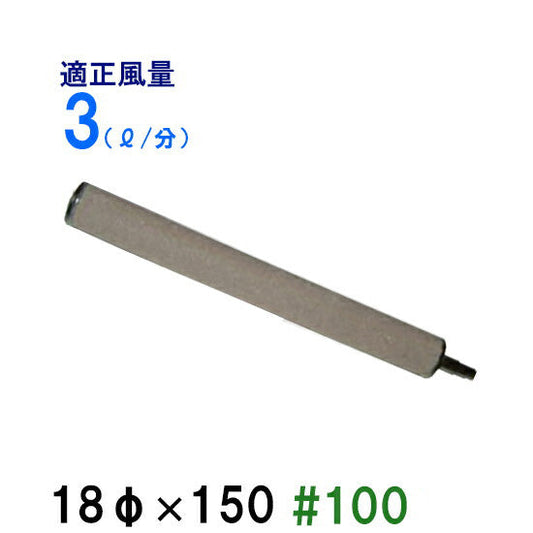 適正風量
3（ℓ/分）

18φ×150 #100